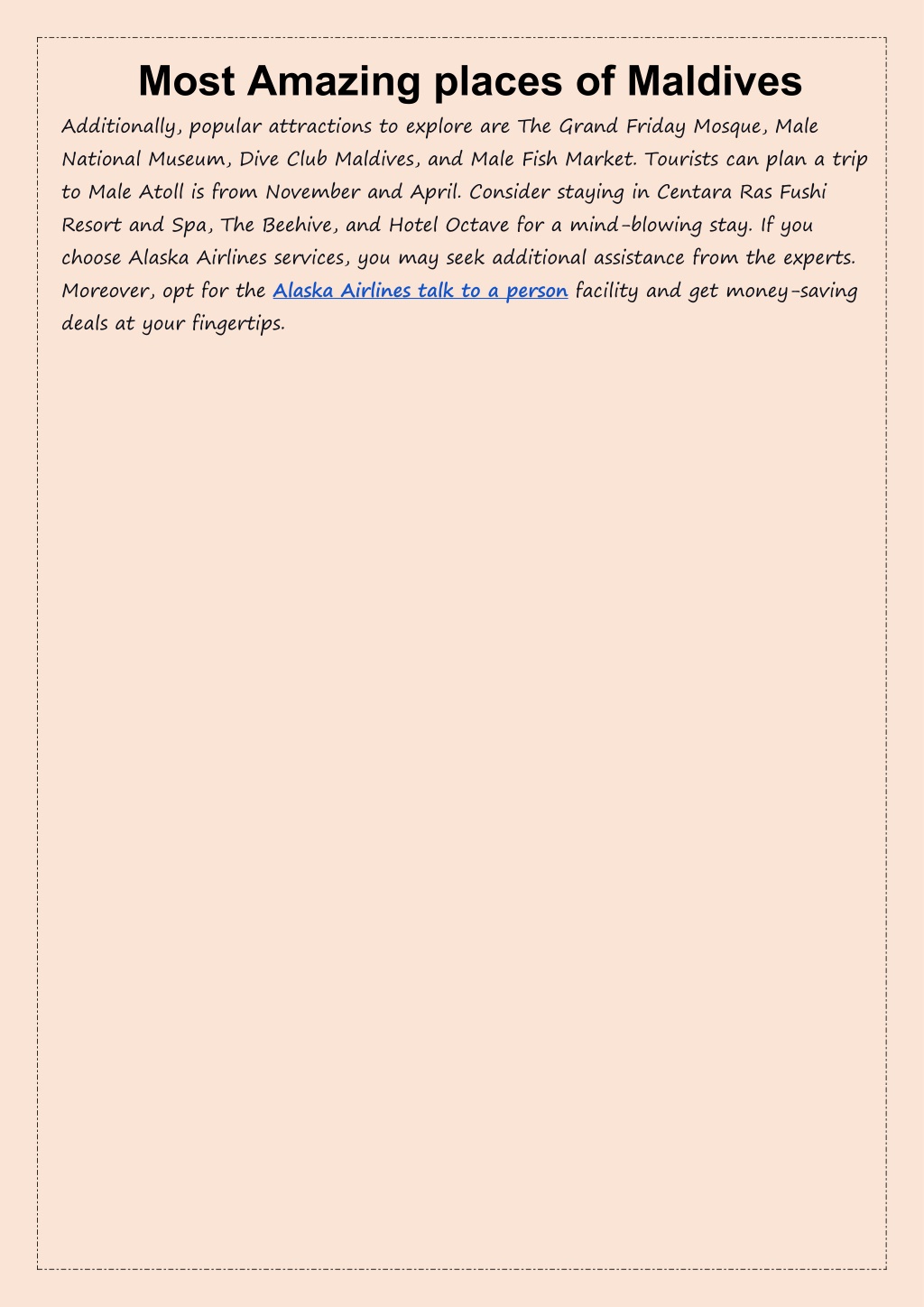 Most Amazing places of Maldives

Additionally, popular attractions to explore are The Grand Friday Mosque, Male National Museum, Dive Club Maldives, and Male Fish Market. Tourists can plan a trip to Male Atoll is from November and April. Consider staying in Centara Ras Fushi Resort and Spa, The Beehive, and Hotel Octave for a mind-blowing stay. If you choose Alaska Airlines services, you may seek additional assistance from the experts. Moreover, opt for the Alaska Airlines talk to a person facility and get money-saving deals at your fingertips.